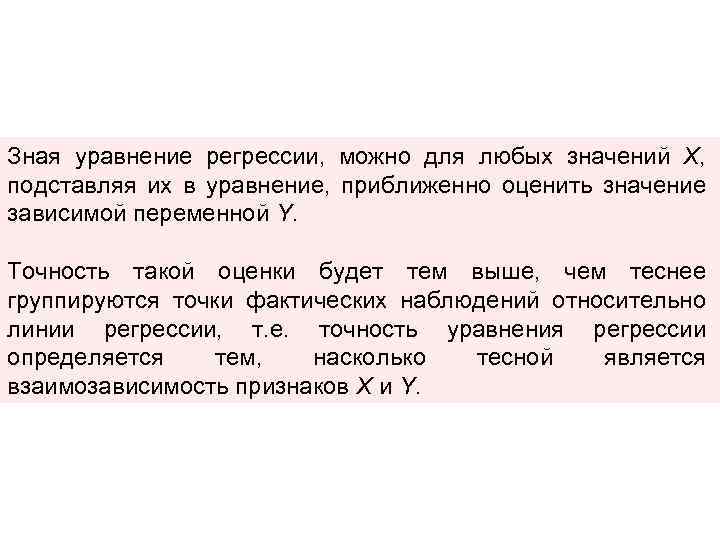 Зная уравнение регрессии, можно для любых значений $X$, подставляя их в уравнение, приближенно оценить значение зависимой переменной $Y$.

Точность такой оценки будет тем выше, чем теснее группируются точки фактических наблюдений относительно линии регрессии, т.е. точность уравнения регрессии определяется тем, насколько тесной является взаимозависимость признаков $X$ и $Y$.